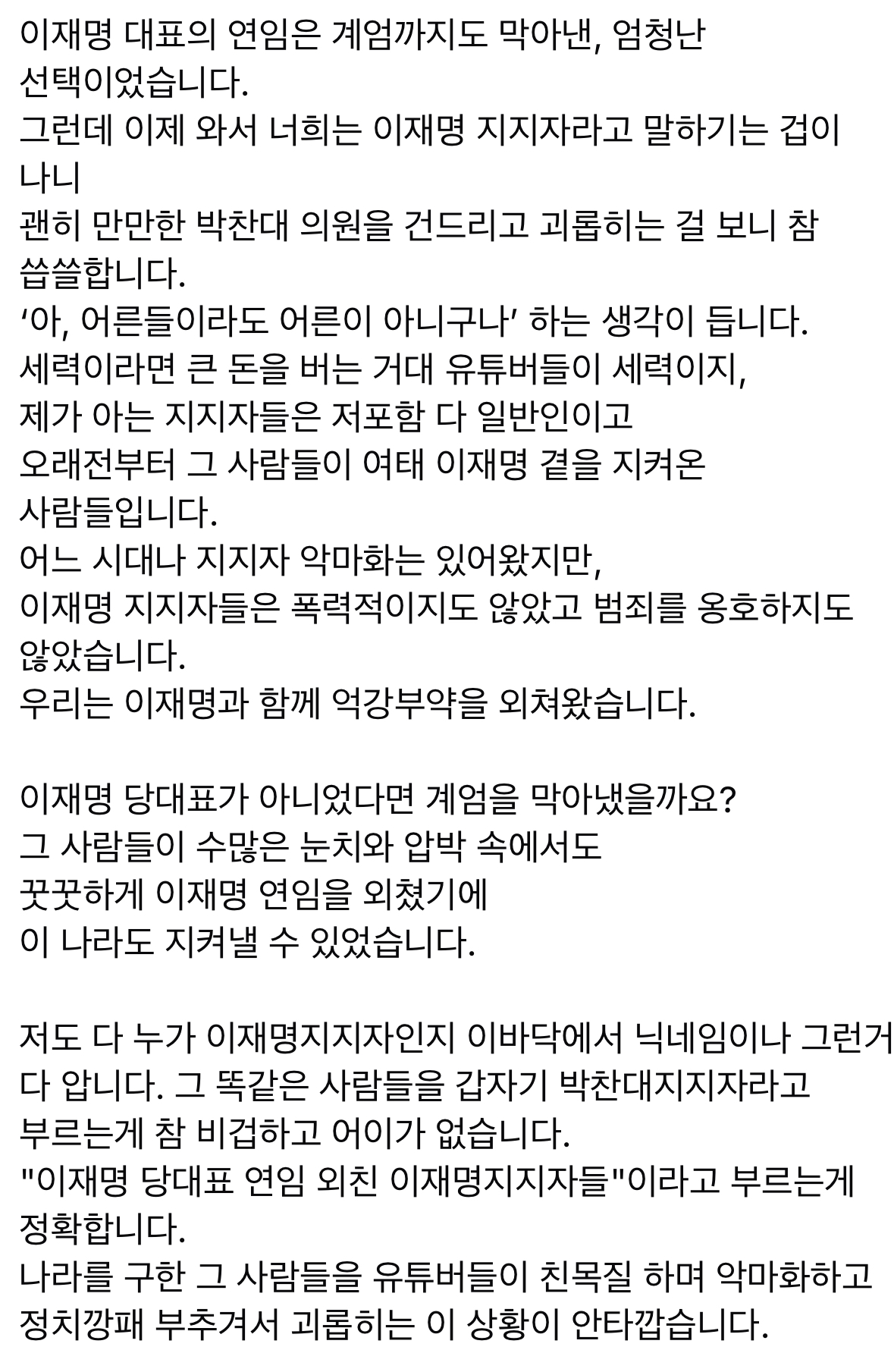 이재명 대표의 연임은 계엄까지도 막아낸, 엄청난 선택이었습니다.
그런데 이제 와서 너희는 이재명 지지자라고 말하기는 겁이 나니
괜히 만만한 박찬대 의원을 건드리고 괴롭히는 걸 보니 참 씁쓸합니다.
‘아, 어른들이라도 어른이 아니구나’ 하는 생각이 듭니다.
세력이라면 큰 돈을 버는 거대 유튜버들이 세력이지,
제가 아는 지지자들은 저포함 다 일반인이고
오래전부터 그 사람들이 여태 이재명 곁을 지켜온 사람들입니다.
어느 시대나 지지자 악마화는 있어왔지만,
이재명 지지자들은 폭력적이지도 않았고 범죄를 옹호하지도 않았습니다.
우리는 이재명과 함께 억강부약을 외쳐왔습니다.

이재명 당대표가 아니었다면 계엄을 막아냈을까요?
그 사람들이 수많은 눈치와 압박 속에서도
꿋꿋하게 이재명 연임을 외쳤기에
이 나라도 지켜낼 수 있었습니다.

저도 다 누가 이재명지지자인지 이바닥에서 닉네임이나 그런거 다 압니다. 그 똑같은 사람들을 갑자기 박찬대지지자라고 부르는게 참 비겁하고 어이가 없습니다.
"이재명 당대표 연임 외친 이재명지지자들"이라고 부르는게 정확합니다.
나라를 구한 그 사람들을 유튜버들이 친목질 하며 악마화하고 정치깡패 부추겨서 괴롭히는 이 상황이 안타깝습니다.